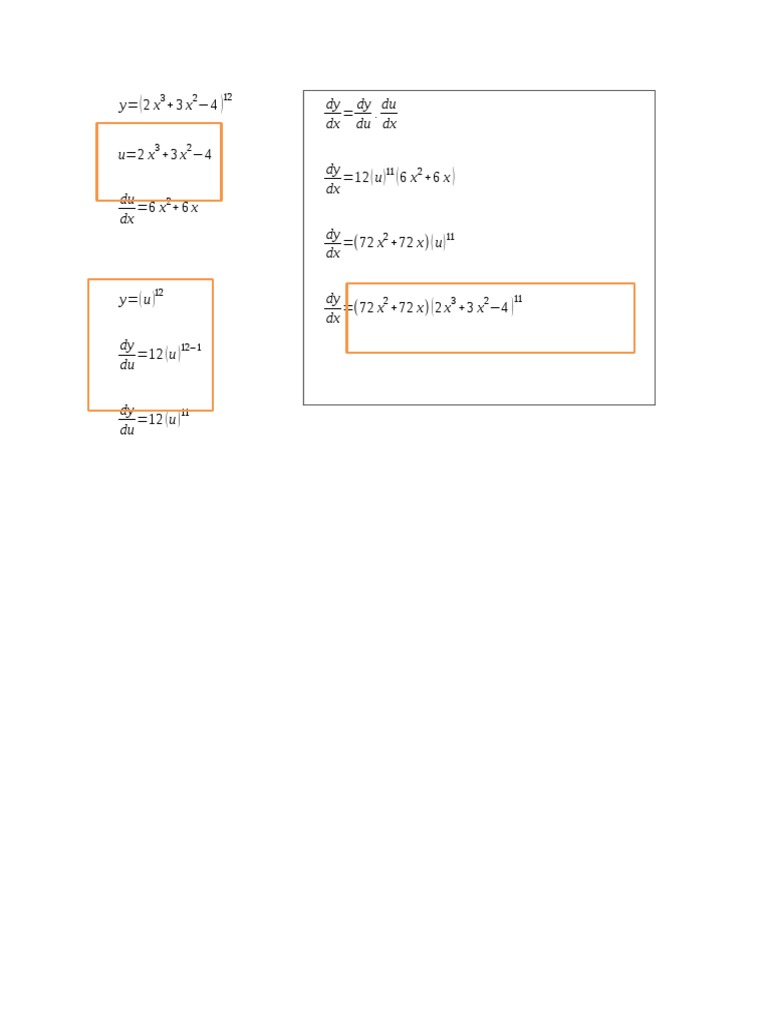 $y=(2x^3+3x^2-4)^{12}$

$u=2x^3+3x^2-4$

$\frac{du}{dx}=6x^2+6x$

$y=(u)^{12}$

$\frac{dy}{du}=12(u)^{12-1}$

$\frac{dy}{du}=12(u)^{11}$

$\frac{dy}{dx}=\frac{dy}{du}\cdot\frac{du}{dx}$

$\frac{dy}{dx}=12(u)^{11}(6x^2+6x)$

$\frac{dy}{dx}=(72x^2+72x)(u)^{11}$

$\frac{dy}{dx}=(72x^2+72x)(2x^3+3x^2-4)^{11}$